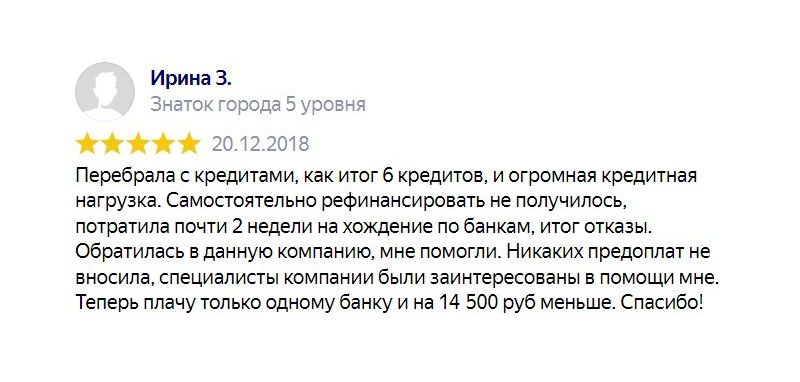 Ирина З.
Знаток города 5 уровня

20.12.2018

Перебрала с кредитами, как итог 6 кредитов, и огромная кредитная нагрузка. Самостоятельно рефинансировать не получилось, потратила почти 2 недели на хождение по банкам, итог отказы. Обратилась в данную компанию, мне помогли. Никаких предоплат не вносила, специалисты компании были заинтересованы в помощи мне. Теперь плачу только одному банку и на 14 500 руб меньше. Спасибо!